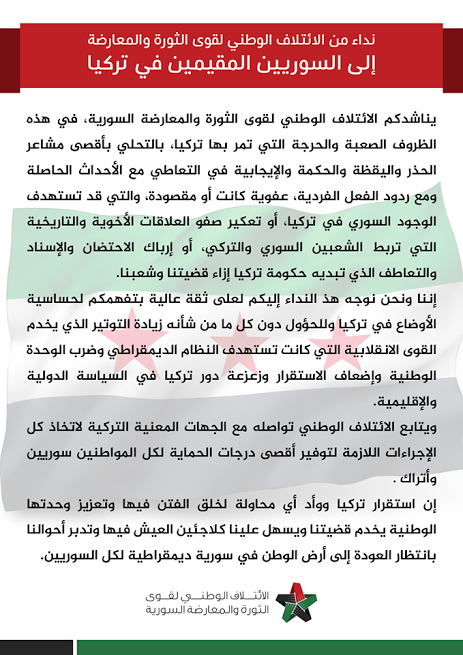 نداء من الائتلاف الوطني لقوى الثورة والمعارضة
إلى السوريين المقيمين في تركيا

يناشدكم الائتلاف الوطني لقوى الثورة والمعارضة السورية، في هذه الظروف الصعبة والحرجة التي تمر بها تركيا، بالتحلي بأقصى مشاعر الحذر واليقظة والحكمة والإيجابية في التعاطي مع الأحداث الحاصلة ومع ردود الفعل الفردية، عفوية كانت أو مقصودة، والتي قد تستهدف الوجود السوري في تركيا، أو تعكير صفو العلاقات الأخوية والتاريخية التي تربط الشعبين السوري والتركي، أو إرباك الاحتضان والإسناد والتعاطف الذي تبديه حكومة تركيا إزاء قضيتنا وشعبنا.
إننا ونحن نوجه هذ النداء إليكم لعلى ثقة عالية بتفهمكم لحساسية الأوضاع في تركيا وللحؤول دون كل ما من شأنه زيادة التوتير الذي يخدم القوى الانقلابية التي كانت تستهدف النظام الديمقراطي وضرب الوحدة الوطنية وإضعاف الاستقرار وزعزعة دور تركيا في السياسة الدولية والإقليمية.
ويتابع الائتلاف الوطني تواصله مع الجهات المعنية التركية لاتخاذ كل الإجراءات اللازمة لتوفير أقصى درجات الحماية لكل المواطنين سوريين وأتراك .
إن استقرار تركيا ووأد أي محاولة لخلق الفتن فيها وتعزيز وحدتها الوطنية يخدم قضيتنا ويسهل علينا كلاجئين العيش فيها وتدبر أحوالنا بانتظار العودة إلى أرض الوطن في سورية ديمقراطية لكل السوريين.

الائتلاف الوطني لقوى
الثورة والمعارضة السورية